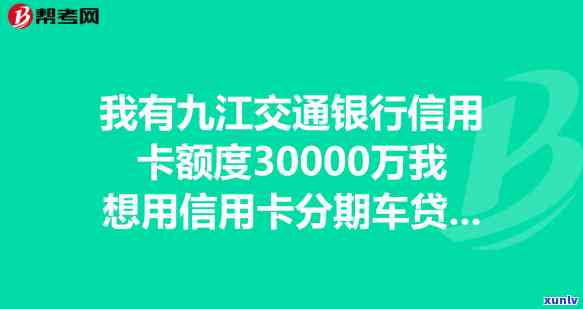 帮考网

我有九江交通银行信用卡额度30000万我想用信用卡分期车贷...

xunlv